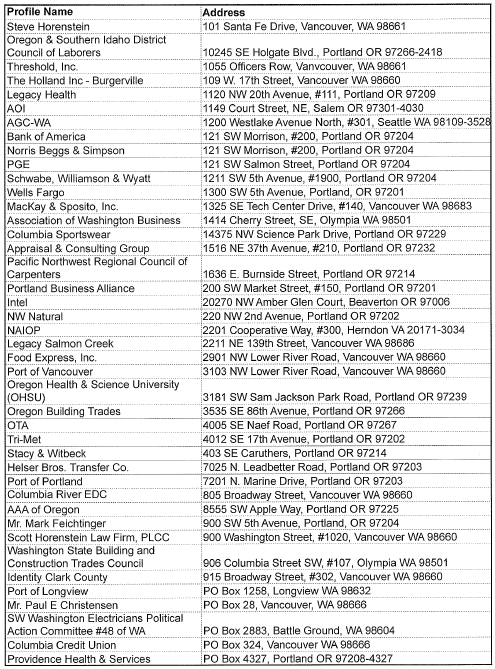 | Profile Name | Address |
|---|---|
| Steve Horenstein | 101 Santa Fe Drive, Vancouver, WA 98661 |
| Oregon & Southern Idaho District Council of Laborers | 10245 SE Holgate Blvd., Portland OR 97266-2418 |
| Threshold, Inc. | 1055 Officers Row, Vanvcouver, WA 98661 |
| The Holland Inc - Burgerville | 109 W. 17th Street, Vancouver WA 98660 |
| Legacy Health | 1120 NW 20th Avenue, #111, Portland OR 97209 |
| AOI | 1149 Court Street, NE, Salem OR 97301-4030 |
| AGC-WA | 1200 Westlake Avenue North, #301, Seattle WA 98109-3528 |
| Bank of America | 121 SW Morrison, #200, Portland OR 97204 |
| Norris Beggs & Simpson | 121 SW Morrison, #200, Portland OR 97204 |
| PGE | 121 SW Salmon Street, Portland OR 97204 |
| Schwabe, Williamson & Wyatt | 1211 SW 5th Avenue, #1900, Portland OR 97204 |
| Wells Fargo | 1300 SW 5th Avenue, Portland, OR 97201 |
| MacKay & Sposito, Inc. | 1325 SE Tech Center Drive, #140, Vancouver WA 98683 |
| Association of Washington Business | 1414 Cherry Street, SE, Olympia WA 98501 |
| Columbia Sportswear | 14375 NW Science Park Drive, Portland OR 97229 |
| Appraisal & Consulting Group | 1516 NE 37th Avenue, #210, Portland OR 97232 |
| Pacific Northwest Regional Council of Carpenters | 1636 E. Burnside Street, Portland OR 97214 |
| Portland Business Alliance | 200 SW Market Street, #150, Portland OR 97201 |
| Intel | 20270 NW Amber Glen Court, Beaverton OR 97006 |
| NW Natural | 220 NW 2nd Avenue, Portland OR 97202 |
| NAIOP | 2201 Cooperative Way, #300, Herndon VA 20171-3034 |
| Legacy Salmon Creek | 2211 NE 139th Street, Vancouver WA 98686 |
| Food Express, Inc. | 2901 NW Lower River Road, Vancouver WA 98660 |
| Port of Vancouver | 3103 NW Lower River Road, Vancouver WA 98660 |
| Oregon Health & Science University (OHSU) | 3181 SW Sam Jackson Park Road, Portland OR 97239 |
| Oregon Building Trades | 3535 SE 86th Avenue, Portland OR 97266 |
| OTA | 4005 SE Naef Road, Portland OR 97267 |
| Tri-Met | 4012 SE 17th Avenue, Portland OR 97202 |
| Stacy & Witbeck | 403 SE Caruthers, Portland OR 97214 |
| Helser Bros. Transfer Co. | 7025 N. Leadbetter Road, Portland OR 97203 |
| Port of Portland | 7201 N. Marine Drive, Portland OR 97203 |
| Columbia River EDC | 805 Broadway Street, Vancouver WA 98660 |
| AAA of Oregon | 8555 SW Apple Way, Portland OR 97225 |
| Mr. Mark Feichtinger | 900 SW 5th Avenue, Portland, OR 97204 |
| Scott Horenstein Law Firm, PLCC | 900 Washington Street, #1020, Vancouver WA 98660 |
| Washington State Building and Construction Trades Council | 906 Columbia Street SW, #107, Olympia WA 98501 |
| Identity Clark County | 915 Broadway Street, #302, Vancouver WA 98660 |
| Port of Longview | PO Box 1258, Longview WA 98632 |
| Mr. Paul E Christensen | PO Box 28, Vancouver, WA 98666 |
| SW Washington Electricians Political Action Committee #48 of WA | PO Box 2883, Battle Ground, WA 98604 |
| Columbia Credit Union | PO Box 324, Vancouver WA 98666 |
| Providence Health & Services | PO Box 4327, Portland OR 97208-4327 |